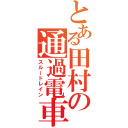 とある田村の通過電車
スルートレイン